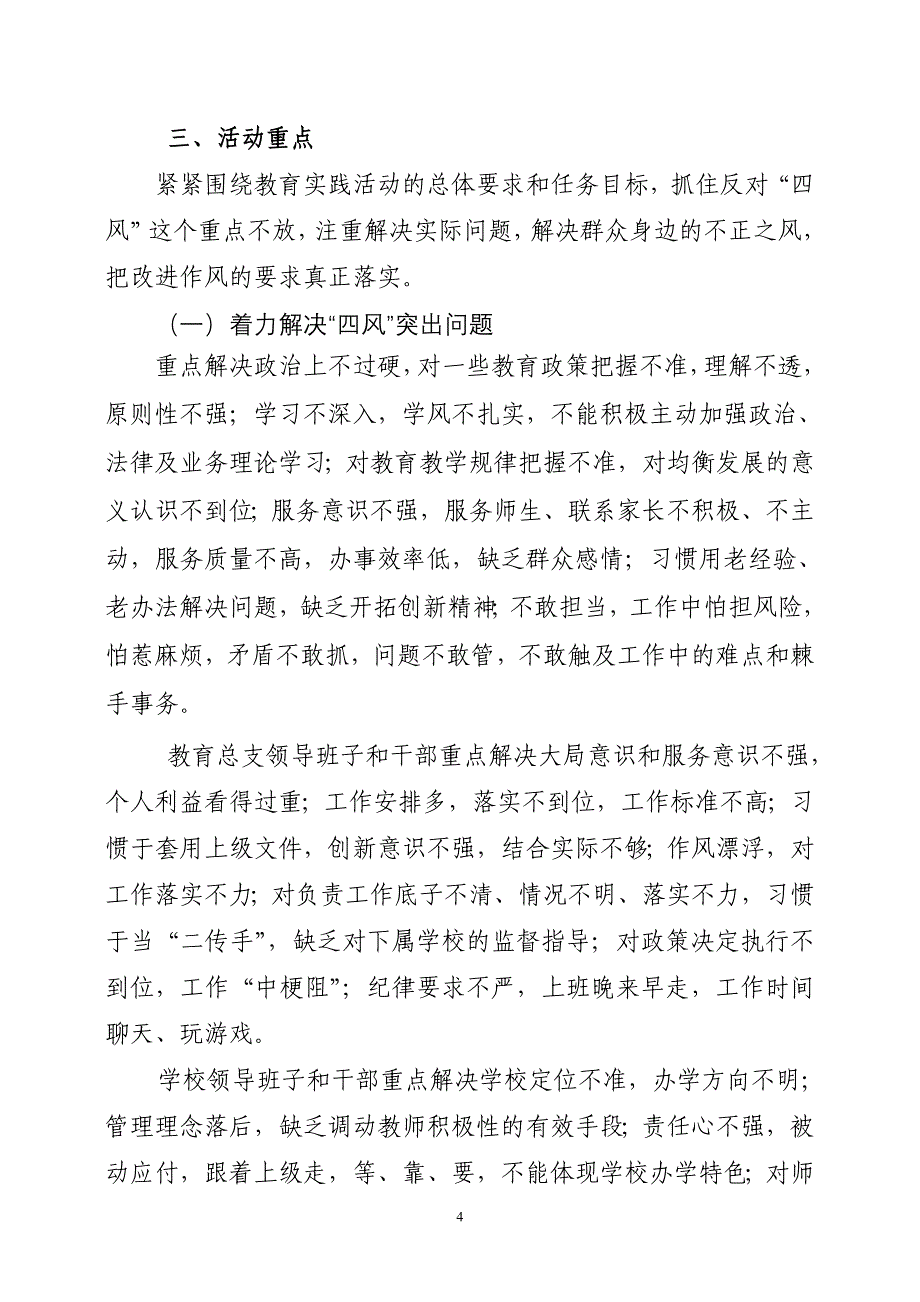 三、活动重点

紧紧围绕教育实践活动的总体要求和任务目标，抓住反对“四风”这个重点不放，注重解决实际问题，解决群众身边的不正之风，把改进作风的要求真正落实。

（一）着力解决“四风”突出问题

重点解决政治上不过硬，对一些教育政策把握不准，理解不透，原则性不强；学习不深入，学风不扎实，不能积极主动加强政治、法律及业务理论学习；对教育教学规律把握不准，对均衡发展的意义认识不到位；服务意识不强，服务师生、联系家长不积极、不主动，服务质量不高，办事效率低，缺乏群众感情；习惯用老经验、老办法解决问题，缺乏开拓创新精神；不敢担当，工作中怕担风险，怕惹麻烦，矛盾不敢抓，问题不敢管，不敢触及工作中的难点和棘手事务。

教育总支领导班子和干部重点解决大局意识和服务意识不强，个人利益看得过重；工作安排多，落实不到位，工作标准不高；习惯于套用上级文件，创新意识不强，结合实际不够；作风漂浮，对工作落实不力；对负责工作底子不清、情况不明、落实不力，习惯于当“二传手”，缺乏对下属学校的监督指导；对政策决定执行不到位，工作“中梗阻”；纪律要求不严，上班晚来早走，工作时间聊天、玩游戏。

学校领导班子和干部重点解决学校定位不准，办学方向不明；管理理念落后，缺乏调动教师积极性的有效手段；责任心不强，被动应付，跟着上级走，等、靠、要，不能体现学校办学特色；对师

4